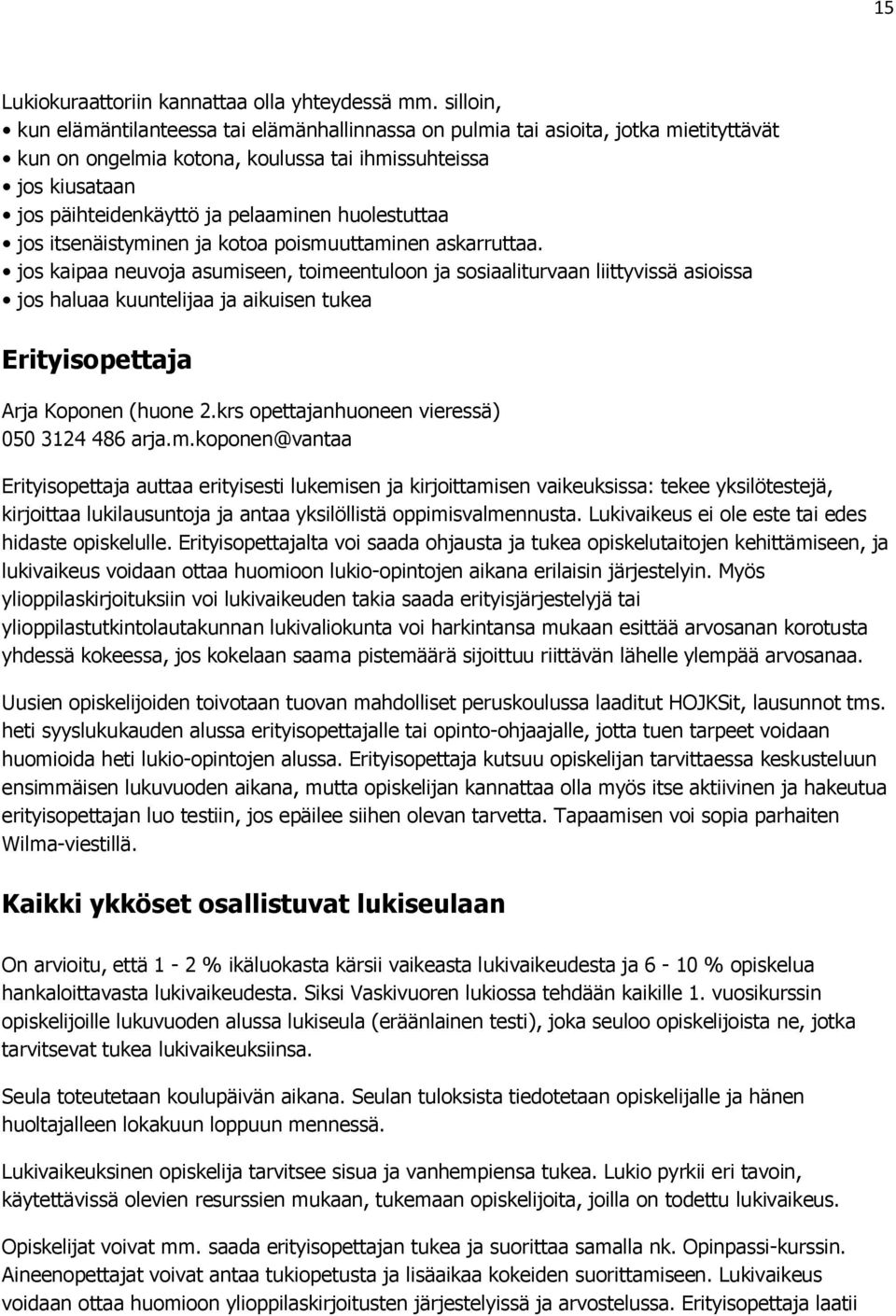 15

Lukiokuraattoriin kannattaa olla yhteydessä mm. silloin,
• kun elämäntilanteessa tai elämänhallinnassa on pulmia tai asioita, jotka mietityttävät
• kun on ongelmia kotona, koulussa tai ihmissuhteissa
• jos kiusataan
• jos päihteidenkäyttö ja pelaaminen huolestuttaa
• jos itsenäistyminen ja kotoa poismuuttaminen askarruttaa.
• jos kaipaa neuvoja asumiseen, toimeentuloon ja sosiaaliturvaan liittyvissä asioissa
• jos haluaa kuuntelijaa ja aikuisen tukea

Erityisopettaja

Arja Koponen (huone 2.krs opettajanhuoneen vieressä)
050 3124 486 arja.m.koponen@vantaa

Erityisopettaja auttaa erityisesti lukemisen ja kirjoittamisen vaikeuksissa: tekee yksilötestejä, kirjoittaa lukilausuntoja ja antaa yksilöllistä oppimisvalmennusta. Lukivaikeus ei ole este tai edes hidaste opiskelulle. Erityisopettajalta voi saada ohjausta ja tukea opiskelutaitojen kehittämiseen, ja lukivaikeus voidaan ottaa huomioon lukio-opintojen aikana erilaisin järjestelyin. Myös ylioppilaskirjoituksiin voi lukivaikeuden takia saada erityisjärjestelyjä tai ylioppilastutkintolautakunnan lukivaliokunta voi harkintansa mukaan esittää arvosanan korotusta yhdessä kokeessa, jos kokelaan saama pistemäärä sijoittuu riittävän lähelle ylempää arvosanaa.

Uusien opiskelijoiden toivotaan tuovan mahdolliset peruskoulussa laaditut HOJKSit, lausunnot tms. heti syyslukukauden alussa erityisopettajalle tai opinto-ohjaajalle, jotta tuen tarpeet voidaan huomioida heti lukio-opintojen alussa. Erityisopettaja kutsuu opiskelijan tarvittaessa keskusteluun ensimmäisen lukuvuoden aikana, mutta opiskelijan kannattaa olla myös itse aktiivinen ja hakeutua erityisopettajan luo testiin, jos epäilee siihen olevan tarvetta. Tapaamisen voi sopia parhaiten Wilma-viestillä.

Kaikki ykköset osallistuvat lukiseulaan

On arvioitu, että 1 - 2 % ikäluokasta kärsii vaikeasta lukivaikeudesta ja 6 - 10 % opiskelua hankaloittavasta lukivaikeudesta. Siksi Vaskivuoren lukiossa tehdään kaikille 1. vuosikurssin opiskelijoille lukuvuoden alussa lukiseula (eräänlainen testi), joka seuloo opiskelijoista ne, jotka tarvitsevat tukea lukivaikeuksiinsa.

Seula toteutetaan koulupäivän aikana. Seulan tuloksista tiedotetaan opiskelijalle ja hänen huoltajalleen lokakuun loppuun mennessä.

Lukivaikeuksinen opiskelija tarvitsee sisua ja vanhempiensa tukea. Lukio pyrkii eri tavoin, käytettävissä olevien resurssien mukaan, tukemaan opiskelijoita, joilla on todettu lukivaikeus.

Opiskelijat voivat mm. saada erityisopettajan tukea ja suorittaa samalla nk. Opinpassi-kurssin. Aineenopettajat voivat antaa tukiopetusta ja lisäaikaa kokeiden suorittamiseen. Lukivaikeus voidaan ottaa huomioon ylioppilaskirjoitusten järjestelyissä ja arvostelussa. Erityisopettaja laatii